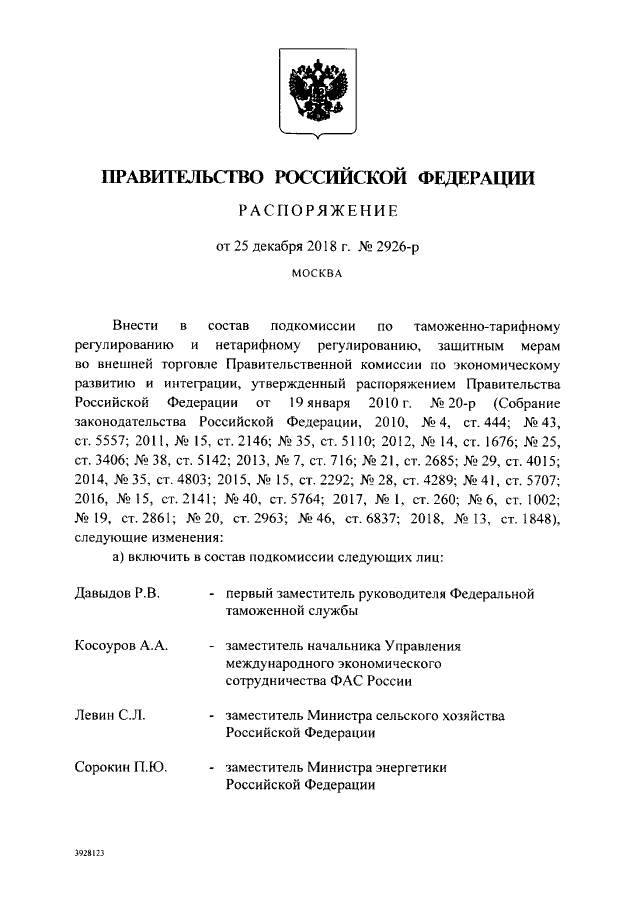 ПРАВИТЕЛЬСТВО РОССИЙСКОЙ ФЕДЕРАЦИИ

РАСПОРЯЖЕНИЕ

от 25 декабря 2018 г. № 2926-р

МОСКВА

Внести в состав подкомиссии по таможенно-тарифному регулированию и нетарифному регулированию, защитным мерам во внешней торговле Правительственной комиссии по экономическому развитию и интеграции, утвержденный распоряжением Правительства Российской Федерации от 19 января 2010 г. № 20-р (Собрание законодательства Российской Федерации, 2010, № 4, ст. 444; № 43, ст. 5557; 2011, № 15, ст. 2146; № 35, ст. 5110; 2012, № 14, ст. 1676; № 25, ст. 3406; № 38, ст. 5142; 2013, № 7, ст. 716; № 21, ст. 2685; № 29, ст. 4015; 2014, № 35, ст. 4803; 2015, № 15, ст. 2292; № 28, ст. 4289; № 41, ст. 5707; 2016, № 15, ст. 2141; № 40, ст. 5764; 2017, № 1, ст. 260; № 6, ст. 1002; № 19, ст. 2861; № 20, ст. 2963; № 46, ст. 6837; 2018, № 13, ст. 1848), следующие изменения:

а) включить в состав подкомиссии следующих лиц:

Давыдов Р.В. - первый заместитель руководителя Федеральной таможенной службы

Косоуров А.А. - заместитель начальника Управления международного экономического сотрудничества ФАС России

Левин С.Л. - заместитель Министра сельского хозяйства Российской Федерации

Сорокин П.Ю. - заместитель Министра энергетики Российской Федерации

3928123